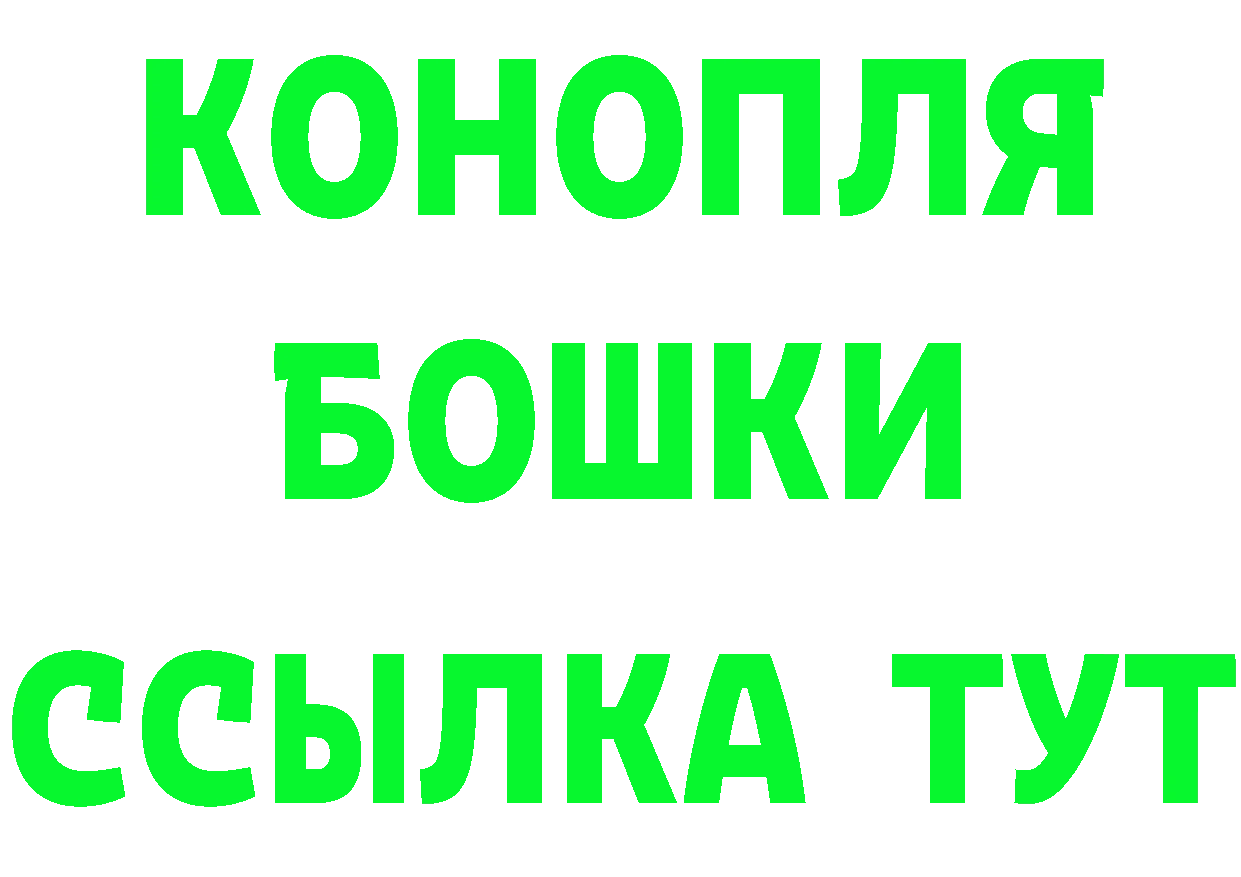 КОНОПЛЯ
БОШКИ
ССЫЛКА ТУТ